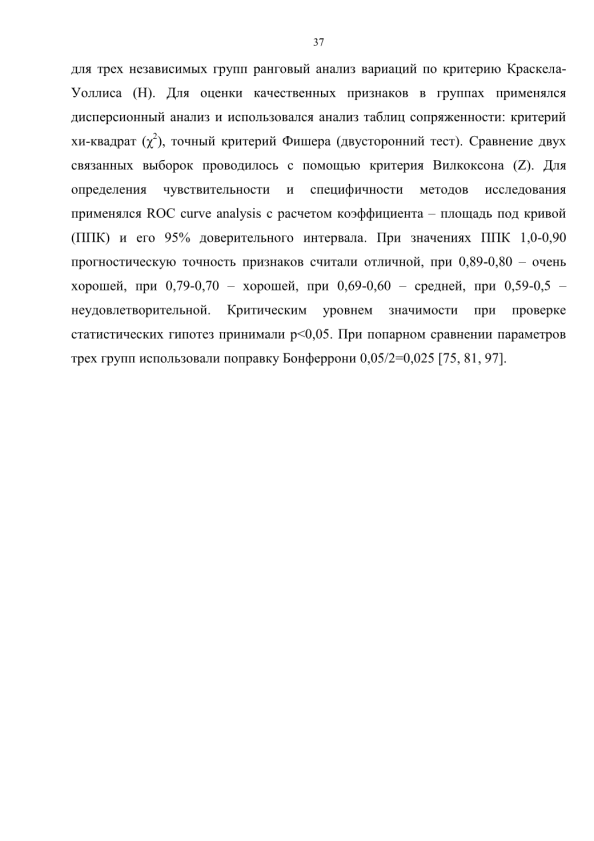 37

для трех независимых групп ранговый анализ вариаций по критерию Краскела-Уоллиса (H). Для оценки качественных признаков в группах применялся дисперсионный анализ и использовался анализ таблиц сопряженности: критерий хи-квадрат ($\chi^2$), точный критерий Фишера (двусторонний тест). Сравнение двух связанных выборок проводилось с помощью критерия Вилкоксона (Z). Для определения чувствительности и специфичности методов исследования применялся ROC curve analysis с расчетом коэффициента – площадь под кривой (ППК) и его 95% доверительного интервала. При значениях ППК 1,0-0,90 прогностическую точность признаков считали отличной, при 0,89-0,80 – очень хорошей, при 0,79-0,70 – хорошей, при 0,69-0,60 – средней, при 0,59-0,5 – неудовлетворительной. Критическим уровнем значимости при проверке статистических гипотез принимали p<0,05. При попарном сравнении параметров трех групп использовали поправку Бонферрони 0,05/2=0,025 [75, 81, 97].